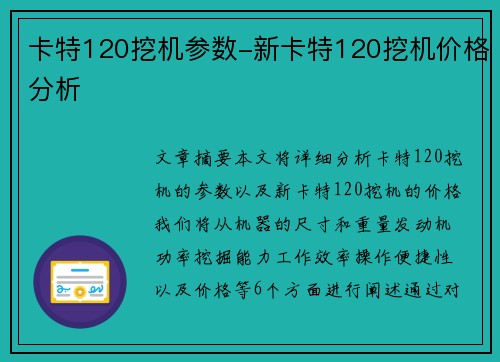 卡特120挖机参数-新卡特120挖机价格分析

文章摘要本文将详细分析卡特120挖机的参数以及新卡特120挖机的价格我们将从机器的尺寸和重量发动机功率挖掘能力工作效率操作便捷性以及价格等6个方面进行阐述通过对